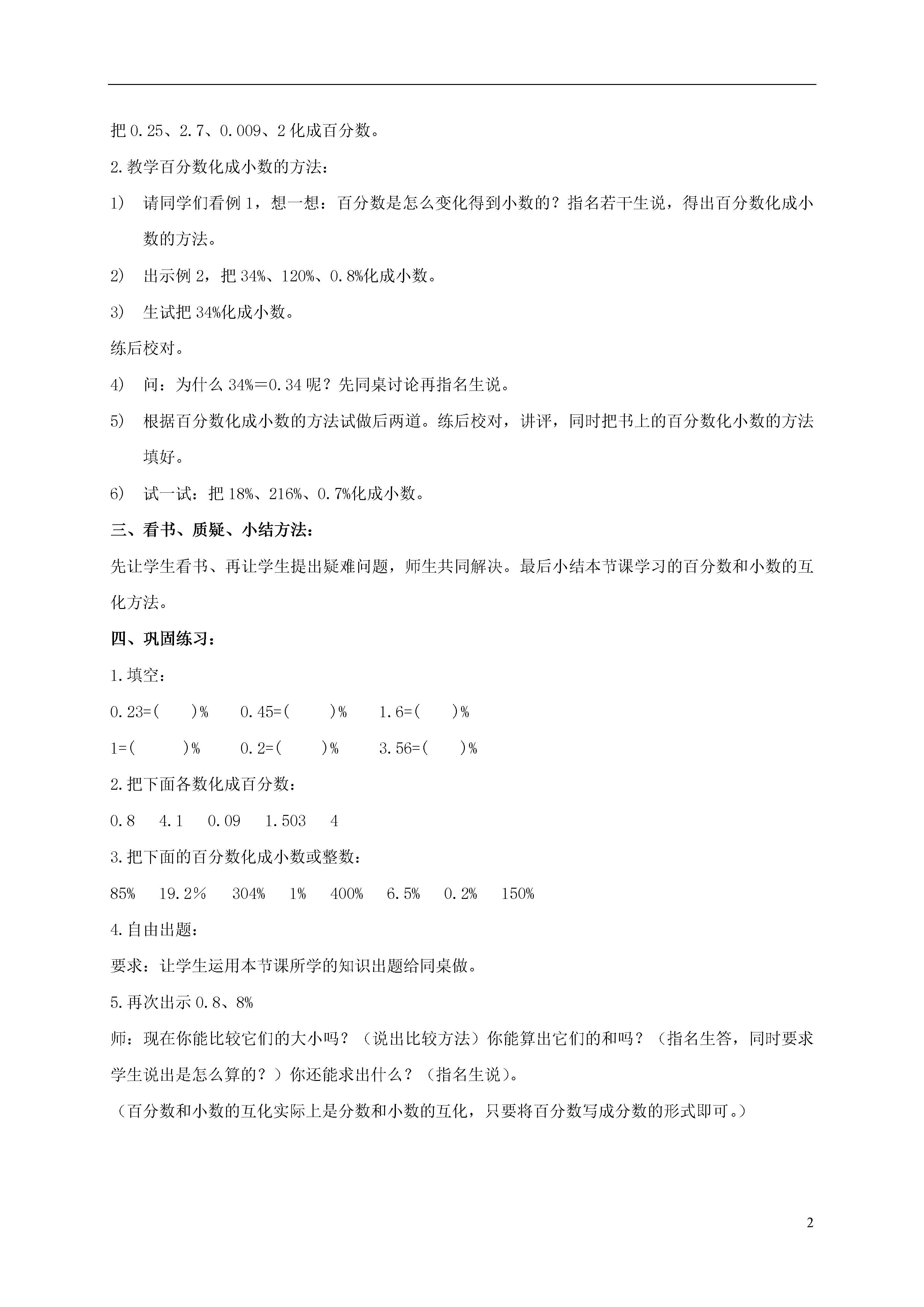 把 0.25、2.7、0.009、2 化成百分数。

2.教学百分数化成小数的方法：

1) 请同学们看例 1，想一想：百分数是怎么变化得到小数的？指名若干生说，得出百分数化成小数的方法。

2) 出示例 2，把 34%、120%、0.8%化成小数。

3) 生试把 34%化成小数。

练后校对。

4) 问：为什么 34%＝0.34 呢？先同桌讨论再指名生说。

5) 根据百分数化成小数的方法试做后两道。练后校对，讲评，同时把书上的百分数化小数的方法填好。

6) 试一试：把 18%、216%、0.7%化成小数。

三、看书、质疑、小结方法：

先让学生看书、再让学生提出疑难问题，师生共同解决。最后小结本节课学习的百分数和小数的互化方法。

四、巩固练习：

1.填空：

0.23=(　　)％　　0.45=(　　)％　　1.6=(　　)％

1=(　　)％　　0.2=(　　)％　　3.56=(　　)％

2.把下面各数化成百分数：

0.8　4.1　0.09　1.503　4

3.把下面的百分数化成小数或整数：

85%　19.2％　304%　1%　400%　6.5%　0.2%　150%

4.自由出题：

要求：让学生运用本节课所学的知识出题给同桌做。

5.再次出示 0.8、8%

师：现在你能比较它们的大小吗？（说出比较方法）你能算出它们的和吗？（指名生答，同时要求学生说出是怎么算的？）你还能求出什么？（指名生说）。

（百分数和小数的互化实际上是分数和小数的互化，只要将百分数写成分数的形式即可。）

2